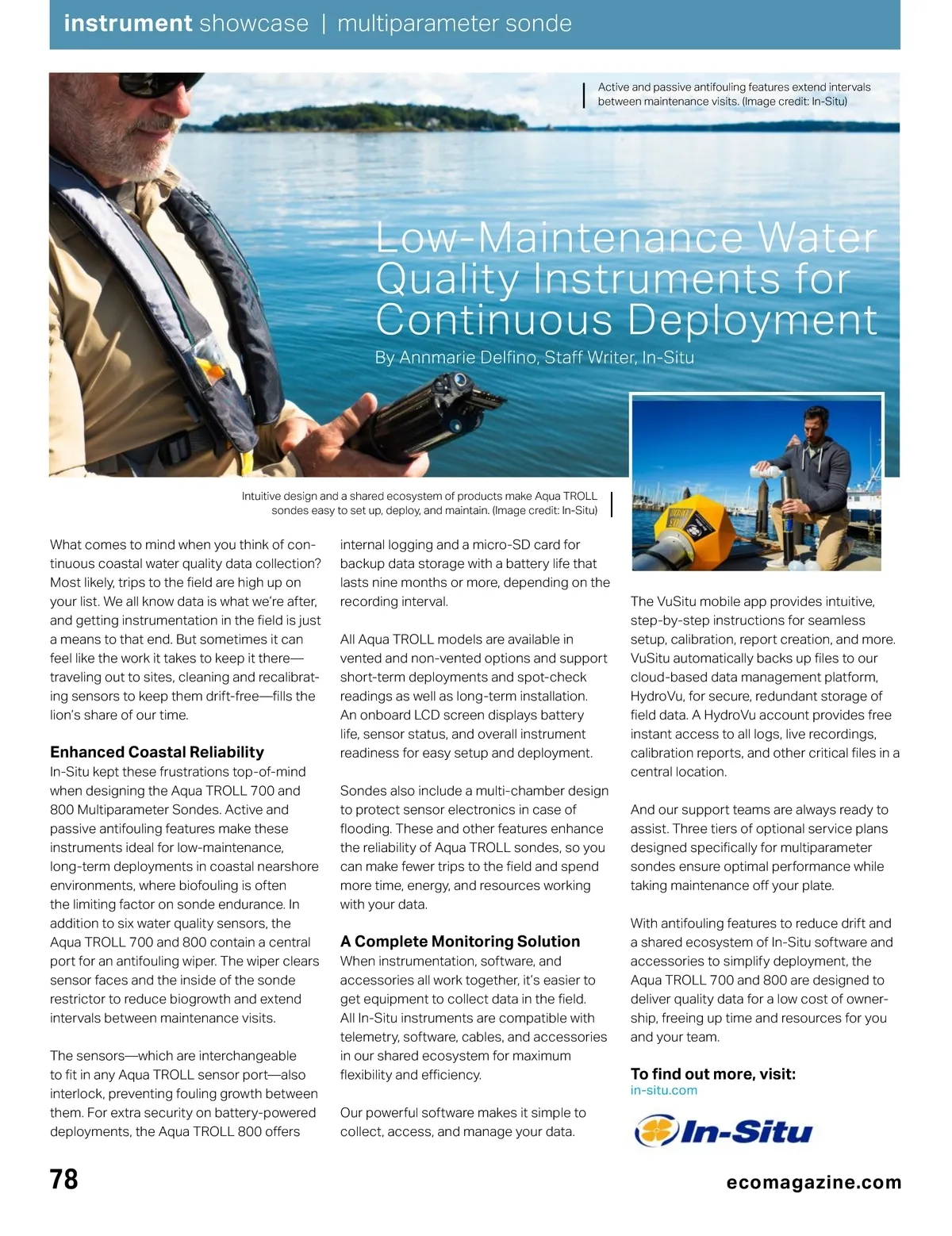 instrument showcase | multiparameter sonde

Active and passive antifouling features extend intervals between maintenance visits. (Image credit: In-Situ)

Low-Maintenance Water Quality Instruments for Continuous Deployment

By Annmarie Delfino, Staff Writer, In-Situ

Intuitive design and a shared ecosystem of products make Aqua TROLL sondes easy to set up, deploy, and maintain. (Image credit: In-Situ)

What comes to mind when you think of continuous coastal water quality data collection? Most likely, trips to the field are high up on your list. We all know data is what we're after, and getting instrumentation in the field is just a means to that end. But sometimes it can feel like the work it takes to keep it there—traveling out to sites, cleaning and recalibrating sensors to keep them drift-free—fills the lion's share of our time.

Enhanced Coastal Reliability
In-Situ kept these frustrations top-of-mind when designing the Aqua TROLL 700 and 800 Multiparameter Sondes. Active and passive antifouling features make these instruments ideal for low-maintenance, long-term deployments in coastal nearshore environments, where biofouling is often the limiting factor on sonde endurance. In addition to six water quality sensors, the Aqua TROLL 700 and 800 contain a central port for an antifouling wiper. The wiper clears sensor faces and the inside of the sonde restrictor to reduce biogrowth and extend intervals between maintenance visits.

The sensors—which are interchangeable to fit in any Aqua TROLL sensor port—also interlock, preventing fouling growth between them. For extra security on battery-powered deployments, the Aqua TROLL 800 offers internal logging and a micro-SD card for backup data storage with a battery life that lasts nine months or more, depending on the recording interval.

All Aqua TROLL models are available in vented and non-vented options and support short-term deployments and spot-check readings as well as long-term installation. An onboard LCD screen displays battery life, sensor status, and overall instrument readiness for easy setup and deployment.

Sondes also include a multi-chamber design to protect sensor electronics in case of flooding. These and other features enhance the reliability of Aqua TROLL sondes, so you can make fewer trips to the field and spend more time, energy, and resources working with your data.

A Complete Monitoring Solution
When instrumentation, software, and accessories all work together, it's easier to get equipment to collect data in the field. All In-Situ instruments are compatible with telemetry, software, cables, and accessories in our shared ecosystem for maximum flexibility and efficiency.

Our powerful software makes it simple to collect, access, and manage your data.

The VuSitu mobile app provides intuitive, step-by-step instructions for seamless setup, calibration, report creation, and more. VuSitu automatically backs up files to our cloud-based data management platform, HydroVu, for secure, redundant storage of field data. A HydroVu account provides free instant access to all logs, live recordings, calibration reports, and other critical files in a central location.

And our support teams are always ready to assist. Three tiers of optional service plans designed specifically for multiparameter sondes ensure optimal performance while taking maintenance off your plate.

With antifouling features to reduce drift and a shared ecosystem of In-Situ software and accessories to simplify deployment, the Aqua TROLL 700 and 800 are designed to deliver quality data for a low cost of ownership, freeing up time and resources for you and your team.

To find out more, visit:
in-situ.com

In-Situ

78

ecomagazine.com